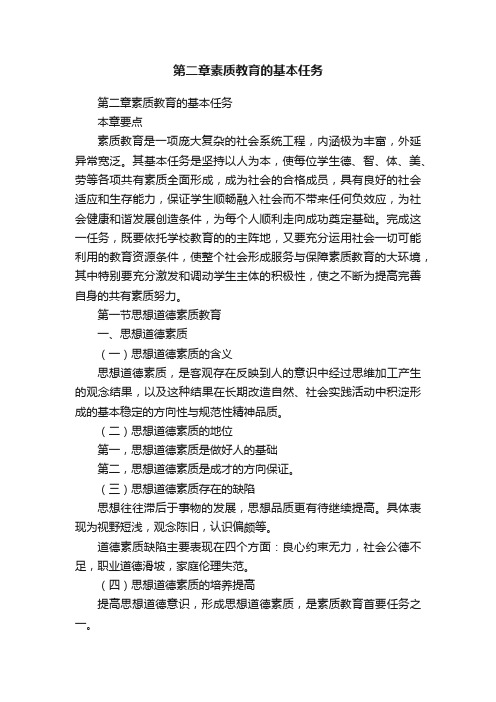 第二章素质教育的基本任务

第二章素质教育的基本任务

本章要点

素质教育是一项庞大复杂的社会系统工程，内涵极为丰富，外延异常宽泛。其基本任务是坚持以人为本，使每位学生德、智、体、美、劳等各项共有素质全面形成，成为社会的合格成员，具有良好的社会适应和生存能力，保证学生顺畅融入社会而不带来任何负效应，为社会健康和谐发展创造条件，为每个人顺利走向成功奠定基础。完成这一任务，既要依托学校教育的的主阵地，又要充分运用社会一切可能利用的教育资源条件，使整个社会形成服务与保障素质教育的大环境，其中特别要充分激发和调动学生主体的积极性，使之不断为提高完善自身的共有素质努力。

第一节思想道德素质教育

一、思想道德素质

（一）思想道德素质的含义

思想道德素质，是客观存在反映到人的意识中经过思维加工产生的观念结果，以及这种结果在长期改造自然、社会实践活动中积淀形成的基本稳定的方向性与规范性精神品质。

（二）思想道德素质的地位

第一，思想道德素质是做好人的基础

第二，思想道德素质是成才的方向保证。

（三）思想道德素质存在的缺陷

思想往往滞后于事物的发展，思想品质更有待继续提高。具体表现为视野短浅，观念陈旧，认识偏颇等。

道德素质缺陷主要表现在四个方面：良心约束无力，社会公德不足，职业道德滑坡，家庭伦理失范。

（四）思想道德素质的培养提高

提高思想道德意识，形成思想道德素质，是素质教育首要任务之一。